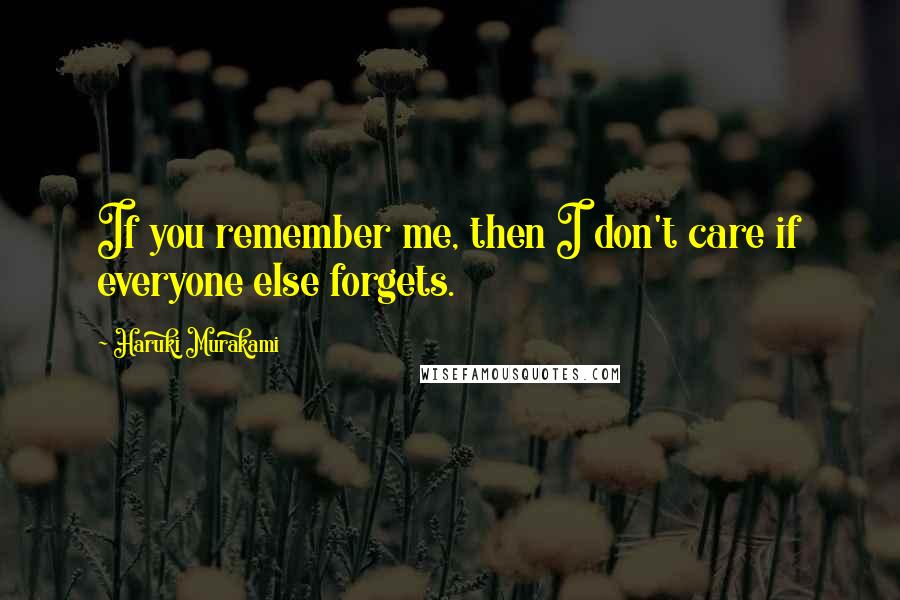 If you remember me, then I don't care if everyone else forgets.

- Haruki Murakami

WISEFAMOUSQUOTES.COM